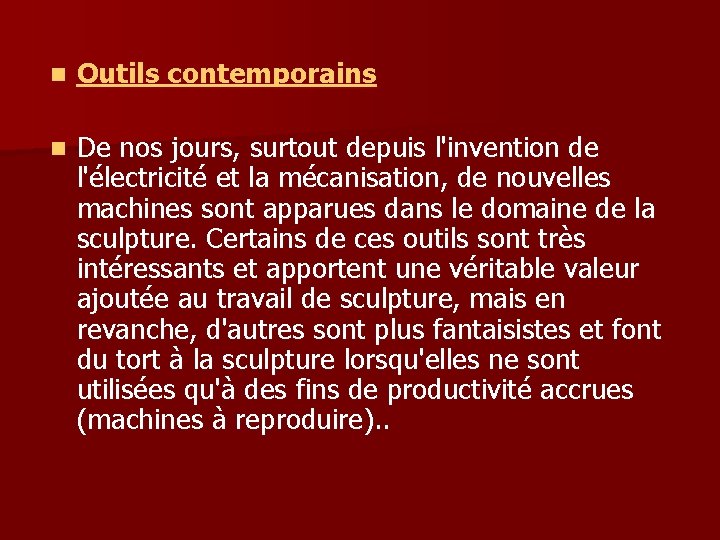 Outils contemporains

De nos jours, surtout depuis l'invention de l'électricité et la mécanisation, de nouvelles machines sont apparues dans le domaine de la sculpture. Certains de ces outils sont très intéressants et apportent une véritable valeur ajoutée au travail de sculpture, mais en revanche, d'autres sont plus fantaisistes et font du tort à la sculpture lorsqu'elles ne sont utilisées qu'à des fins de productivité accrues (machines à reproduire)..